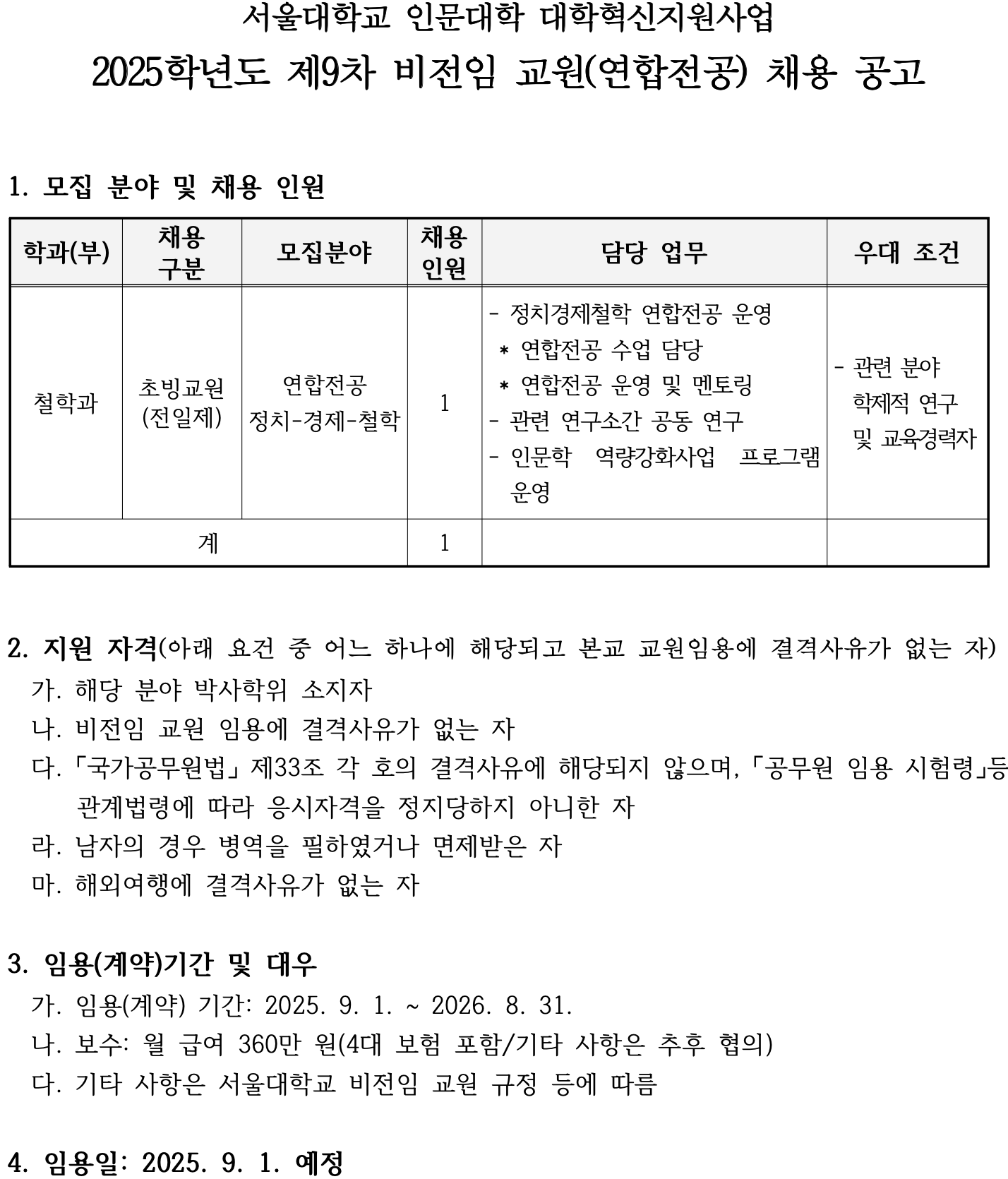 서울대학교 인문대학 대학혁신지원사업
2025학년도 제9차 비전임 교원(연합전공) 채용 공고

1. 모집 분야 및 채용 인원

| 학과(부) | 채용 구분 | 모집분야 | 채용 인원 | 담당 업무 | 우대 조건 |
|---|---|---|---|---|---|
| 철학과 | 초빙교원 (전일제) | 연합전공 정치-경제-철학 | 1 | - 정치경제철학 연합전공 운영 * 연합전공 수업 담당 * 연합전공 운영 및 멘토링 - 관련 연구소간 공동 연구 - 인문학 역량강화사업 프로그램 운영 | - 관련 분야 학제적 연구 및 교육경력자 |
| 계 | | | 1 | | |

2. 지원 자격(아래 요건 중 어느 하나에 해당되고 본교 교원임용에 결격사유가 없는 자)
가. 해당 분야 박사학위 소지자
나. 비전임 교원 임용에 결격사유가 없는 자
다. 「국가공무원법」 제33조 각 호의 결격사유에 해당되지 않으며, 「공무원 임용 시험령」등 관계법령에 따라 응시자격을 정지당하지 아니한 자
라. 남자의 경우 병역을 필하였거나 면제받은 자
마. 해외여행에 결격사유가 없는 자

3. 임용(계약)기간 및 대우
가. 임용(계약) 기간: 2025. 9. 1. ~ 2026. 8. 31.
나. 보수: 월 급여 360만 원(4대 보험 포함/기타 사항은 추후 협의)
다. 기타 사항은 서울대학교 비전임 교원 규정 등에 따름

4. 임용일: 2025. 9. 1. 예정